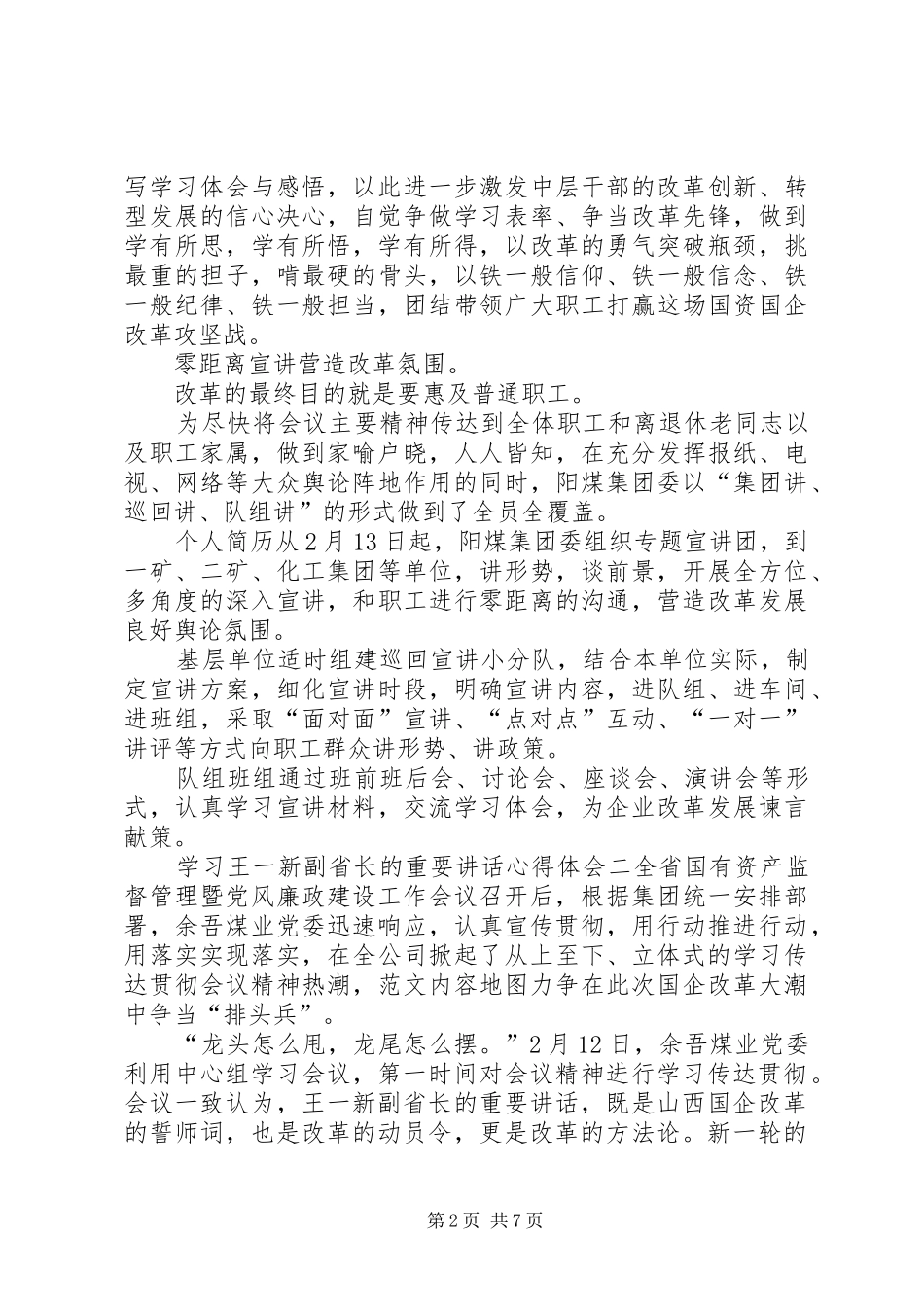 写学习体会与感悟，以此进一步激发中层干部的改革创新、转型发展的信心决心，自觉争做学习表率、争当改革先锋，做到学有所思，学有所悟，学有所得，以改革的勇气突破瓶颈，挑最重的担子，啃最硬的骨头，以铁一般信仰、铁一般信念、铁一般纪律、铁一般担当，团结带领广大职工打赢这场国资国企改革攻坚战。

零距离宣讲营造改革氛围。

改革的最终目的就是要惠及普通职工。

为尽快将会议主要精神传达到全体职工和离退休老同志以及职工家属，做到家喻户晓，人人皆知，在充分发挥报纸、电视、网络等大众舆论阵地作用的同时，阳煤集团委以“集团讲、巡回讲、队组讲”的形式做到了全员全覆盖。

个人简历从2月13日起，阳煤集团委组织专题宣讲团，到一矿、二矿、化工集团等单位，讲形势，谈前景，开展全方位、多角度的深入宣讲，和职工进行零距离的沟通，营造改革发展良好舆论氛围。

基层单位适时组建巡回宣讲小分队，结合本单位实际，制定宣讲方案，细化宣讲时段，明确宣讲内容，进队组、进车间、进班组，采取“面对面”宣讲、“点对点”互动、“一对一”讲评等方式向职工群众讲形势、讲政策。

队组班组通过班前班后会、讨论会、座谈会、演讲会等形式，认真学习宣讲材料，交流学习体会，为企业改革发展谏言献策。

学习王一新副省长的重要讲话心得体会二全省国有资产监督管理暨党风廉政建设工作会议召开后，根据集团统一安排部署，余吾煤业党委迅速响应，认真宣传贯彻，用行动推进行动，用落实实现落实，在全公司掀起了从上至下、立体式的学习传达贯彻会议精神热潮，范文内容地图力争在此次国企改革大潮中争当“排头兵”。

“龙头怎么甩，龙尾怎么摆。”2月12日，余吾煤业党委利用中心组学习会议，第一时间对会议精神进行学习传达贯彻。会议一致认为，王一新副省长的重要讲话，既是山西国企改革的誓师词，也是改革的动员令，更是改革的方法论。新一轮的

第2页 共7页